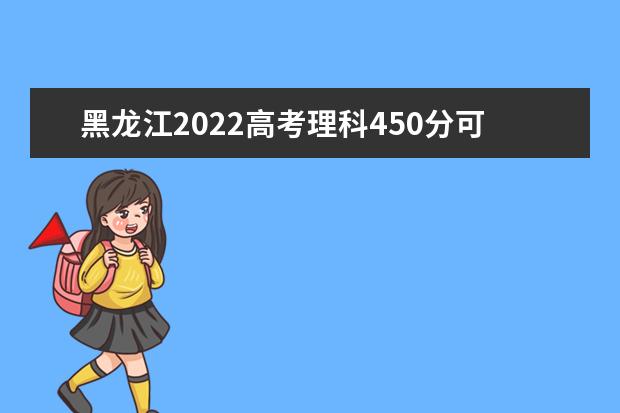 黑龙江2022高考理科450分可